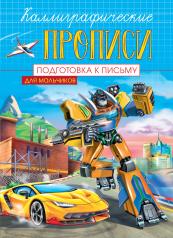 Каллиграфические
ПРОПИСИ
ПОДГОТОВКА К ПИСЬМУ
ДЛЯ МАЛЬЧИКОВ